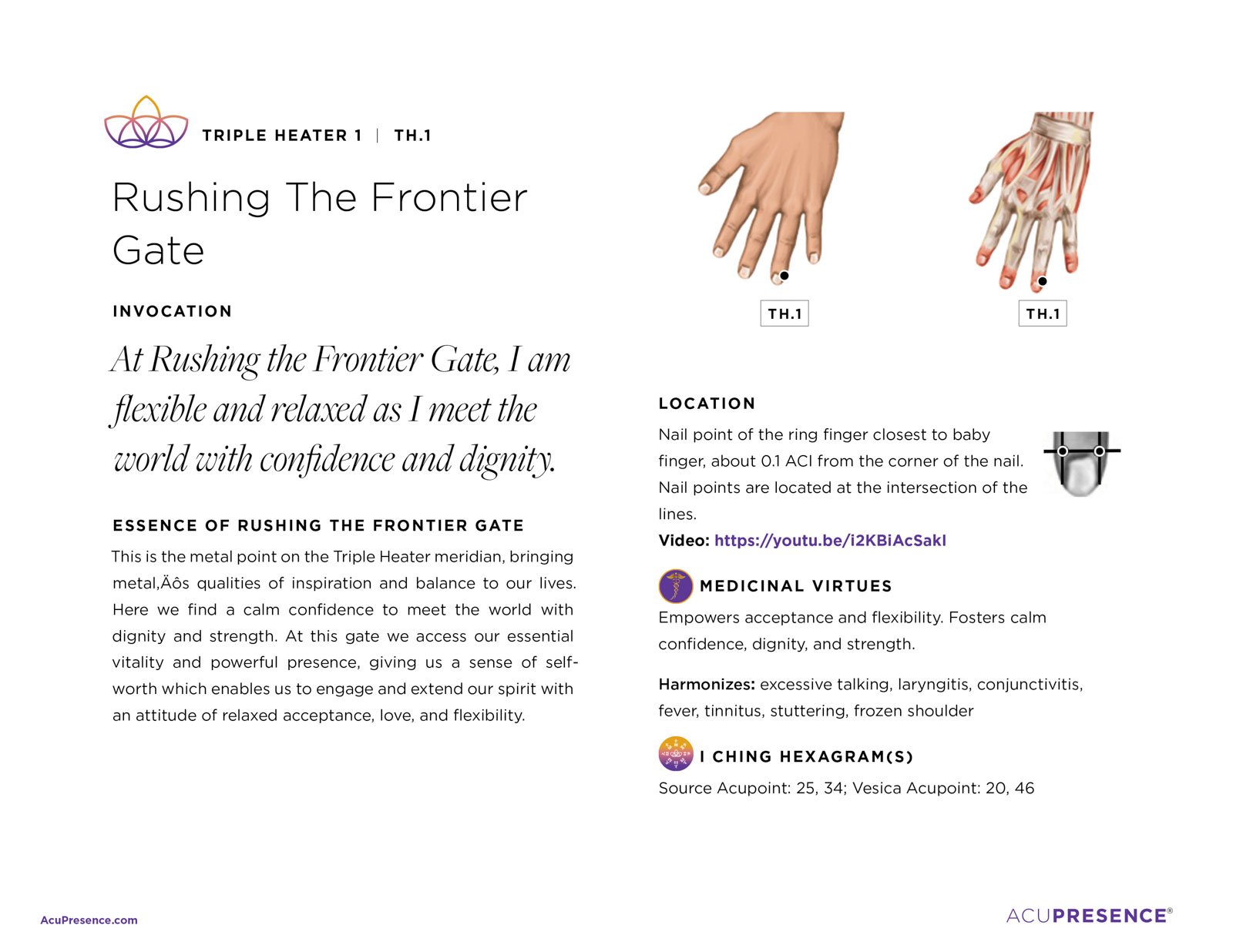 TRIPLE HEATER 1 | TH.1

Rushing The Frontier Gate

INVOCATION

At Rushing the Frontier Gate, I am flexible and relaxed as I meet the world with confidence and dignity.

ESSENCE OF RUSHING THE FRONTIER GATE

This is the metal point on the Triple Heater meridian, bringing metal‚Äôs qualities of inspiration and balance to our lives. Here we find a calm confidence to meet the world with dignity and strength. At this gate we access our essential vitality and powerful presence, giving us a sense of self-worth which enables us to engage and extend our spirit with an attitude of relaxed acceptance, love, and flexibility.

TH.1

TH.1

LOCATION

Nail point of the ring finger closest to baby finger, about 0.1 ACI from the corner of the nail. Nail points are located at the intersection of the lines.

Video: https://youtu.be/i2KBiAcSakI

MEDICINAL VIRTUES

Empowers acceptance and flexibility. Fosters calm confidence, dignity, and strength.

Harmonizes: excessive talking, laryngitis, conjunctivitis, fever, tinnitus, stuttering, frozen shoulder

I CHING HEXAGRAM(S)

Source Acupoint: 25, 34; Vesica Acupoint: 20, 46

AcuPresence.com

ACUPRESENCE®